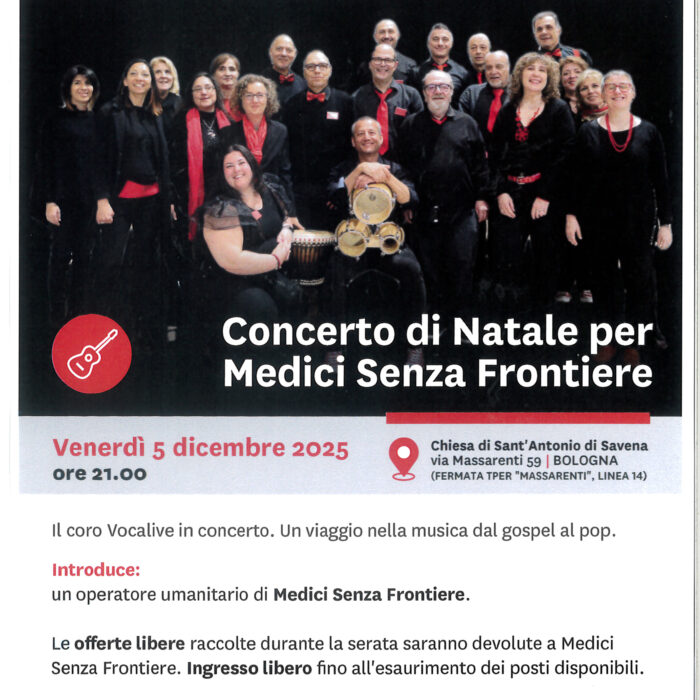 Concerto di Natale per Medici Senza Frontiere

Venerdì 5 dicembre 2025
ore 21.00

Chiesa di Sant'Antonio di Savena
via Massarenti 59 | BOLOGNA
(FERMATA TPER "MASSARENTI", LINEA 14)

Il coro Vocalive in concerto. Un viaggio nella musica dal gospel al pop.

Introduce:
un operatore umanitario di Medici Senza Frontiere.

Le offerte libere raccolte durante la serata saranno devolute a Medici Senza Frontiere. Ingresso libero fino all'esaurimento dei posti disponibili.